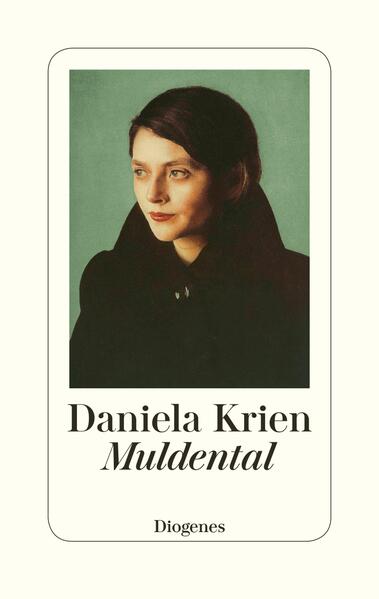 Daniela Krien
Muldental

Diogenes